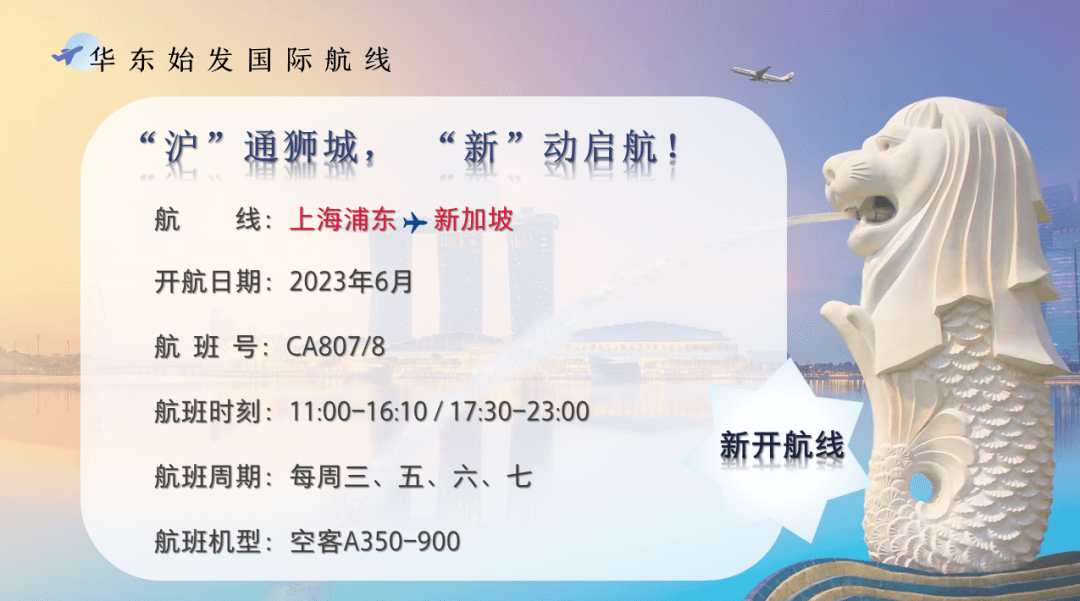 华东始发国际航线

“沪”通狮城，“新”动启航！

航　线：上海浦东 新加坡

开航日期：2023年6月

航 班 号：CA807/8

航班时刻：11:00-16:10 / 17:30-23:00

航班周期：每周三、五、六、七

航班机型：空客A350-900

新开航线